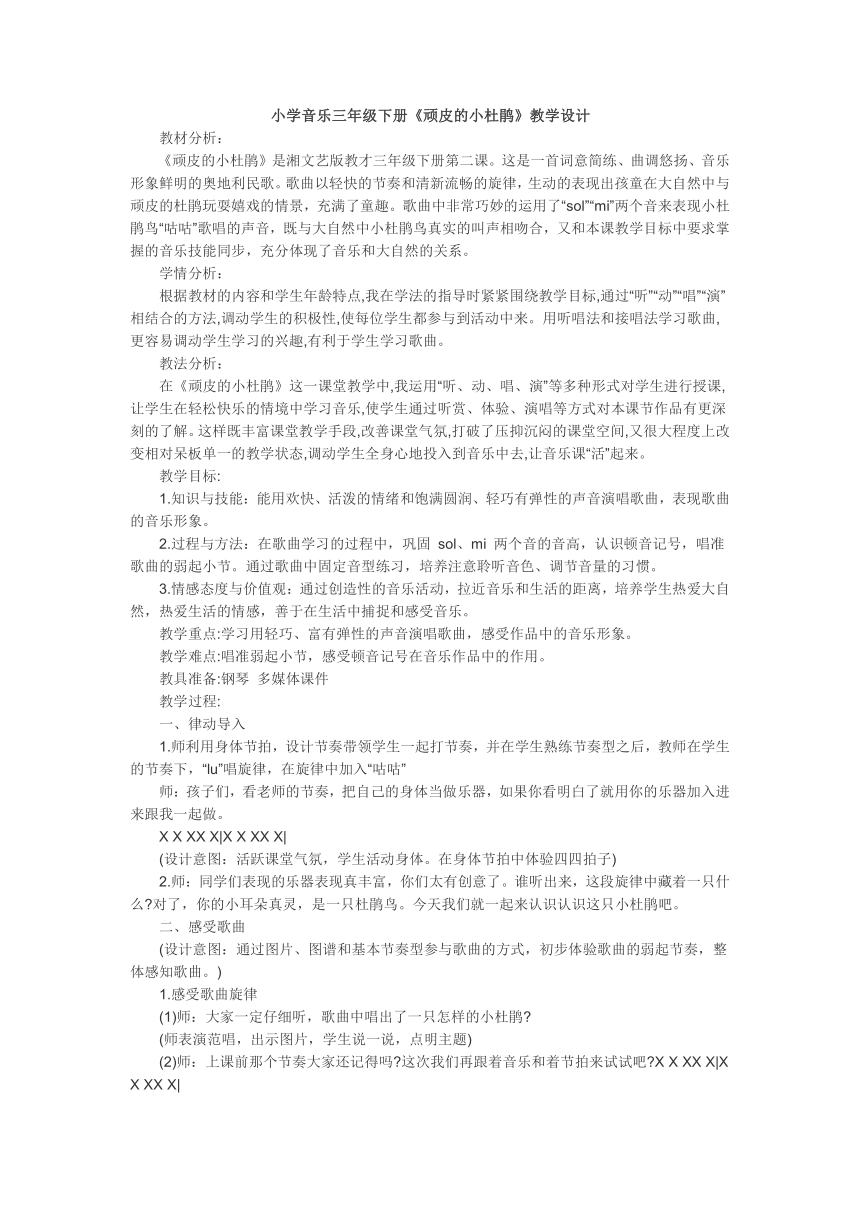 小学音乐三年级下册《顽皮的小杜鹃》教学设计

教材分析：

《顽皮的小杜鹃》是湘文艺版教才三年级下册第二课。这是一首词意简练、曲调悠扬、音乐形象鲜明的奥地利民歌。歌曲以轻快的节奏和清新流畅的旋律，生动的表现出孩童在大自然中与顽皮的杜鹃玩耍嬉戏的情景，充满了童趣。歌曲中非常巧妙的运用了“sol”“mi”两个音来表现小杜鹃鸟“咕咕”歌唱的声音，既与大自然中小杜鹃鸟真实的叫声相吻合，又和本课教学目标中要求掌握的音乐技能同步，充分体现了音乐和大自然的关系。

学情分析：

根据教材的内容和学生年龄特点,我在学法的指导时紧紧围绕教学目标,通过“听”“动”“唱”“演”相结合的方法,调动学生的积极性,使每位学生都参与到活动中来。用听唱法和接唱法学习歌曲,更容易调动学生学习的兴趣,有利于学生学习歌曲。

教法分析：

在《顽皮的小杜鹃》这一课堂教学中,我运用“听、动、唱、演”等多种形式对学生进行授课,让学生在轻松快乐的情境中学习音乐,使学生通过听赏、体验、演唱等方式对本课节作品有更深刻的了解。这样既丰富课堂教学手段,改善课堂气氛,打破了压抑沉闷的课堂空间,又很大程度上改变相对呆板单一的教学状态,调动学生全身心地投入到音乐中去,让音乐课“活”起来。

教学目标:

1.知识与技能：能用欢快、活泼的情绪和饱满圆润、轻巧有弹性的声音演唱歌曲，表现歌曲的音乐形象。

2.过程与方法：在歌曲学习的过程中，巩固 sol、mi 两个音的音高，认识顿音记号，唱准歌曲的弱起小节。通过歌曲中固定音型练习，培养注意聆听音色、调节音量的习惯。

3.情感态度与价值观：通过创造性的音乐活动，拉近音乐和生活的距离，培养学生热爱大自然，热爱生活的情感，善于在生活中捕捉和感受音乐。

教学重点:学习用轻巧、富有弹性的声音演唱歌曲，感受作品中的音乐形象。

教学难点:唱准弱起小节，感受顿音记号在音乐作品中的作用。

教具准备:钢琴 多媒体课件

教学过程:

一、律动导入

1.师利用身体节拍，设计节奏带领学生一起打节奏，并在学生熟练节奏型之后，教师在学生的节奏下，“lu”唱旋律，在旋律中加入“咕咕”

师：孩子们，看老师的节奏，把自己的身体当做乐器，如果你看明白了就用你的乐器加入进来跟我一起做。

X X XX X|X X XX X|

(设计意图：活跃课堂气氛，学生活动身体。在身体节拍中体验四四拍子)

2.师：同学们表现的乐器表现真丰富，你们太有创意了。谁听出来，这段旋律中藏着一只什么?对了，你的小耳朵真灵，是一只杜鹃鸟。今天我们就一起来认识认识这只小杜鹃吧。

二、感受歌曲

(设计意图：通过图片、图谱和基本节奏型参与歌曲的方式，初步体验歌曲的弱起节奏，整体感知歌曲。)

1.感受歌曲旋律

(1)师：大家一定仔细听，歌曲中唱出了一只怎样的小杜鹃?

(师表演范唱，出示图片，学生说一说，点明主题)

(2)师：上课前那个节奏大家还记得吗?这次我们再跟着音乐和着节拍来试试吧?X X XX X|X X XX X|